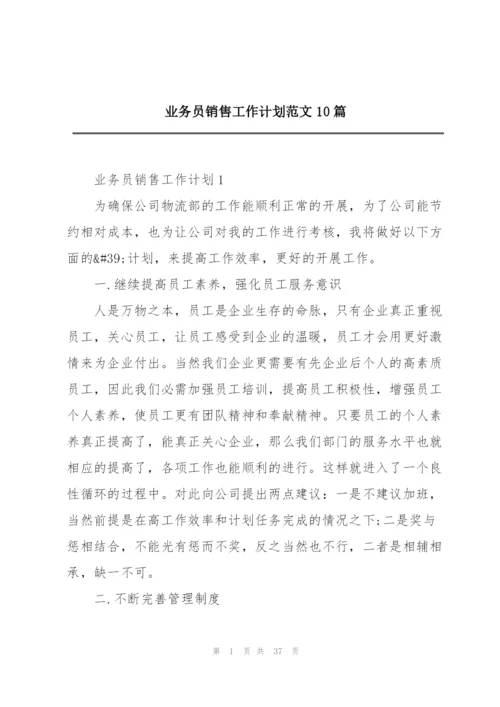 业务员销售工作计划范文10篇

业务员销售工作计划1

为确保公司物流部的工作能顺利正常的开展，为了公司能节约相对成本，也为让公司对我的工作进行考核，我将做好以下方面的&#39;计划，来提高工作效率，更好的开展工作。

一.继续提高员工素养，强化员工服务意识

人是万物之本，员工是企业生存的命脉，只有企业真正重视员工，关心员工，让员工感受到企业的温暖，员工才会用更好激情来为企业付出。当然我们企业更需要有先企业后个人的高素质员工，因此我们必需加强员工培训，提高员工积极性，增强员工个人素养，使员工更有团队精神和奉献精神。只要员工的个人素养真正提高了，能真正关心企业，那么我们部门的服务水平也就相应的提高了，各项工作也能顺利的进行。这样就进入了一个良性循环的过程中。对此向公司提出两点建议：一是不建议加班，当然前提是在高工作效率和计划任务完成的情况之下;二是奖与惩相结合，不能光有惩而不奖，反之当然也不行，二者是相辅相承，缺一不可。

二.不断完善管理制度

第 1 页 共 37 页